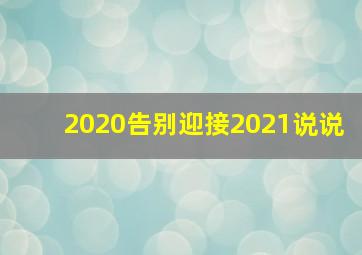 2020告别迎接2021说说